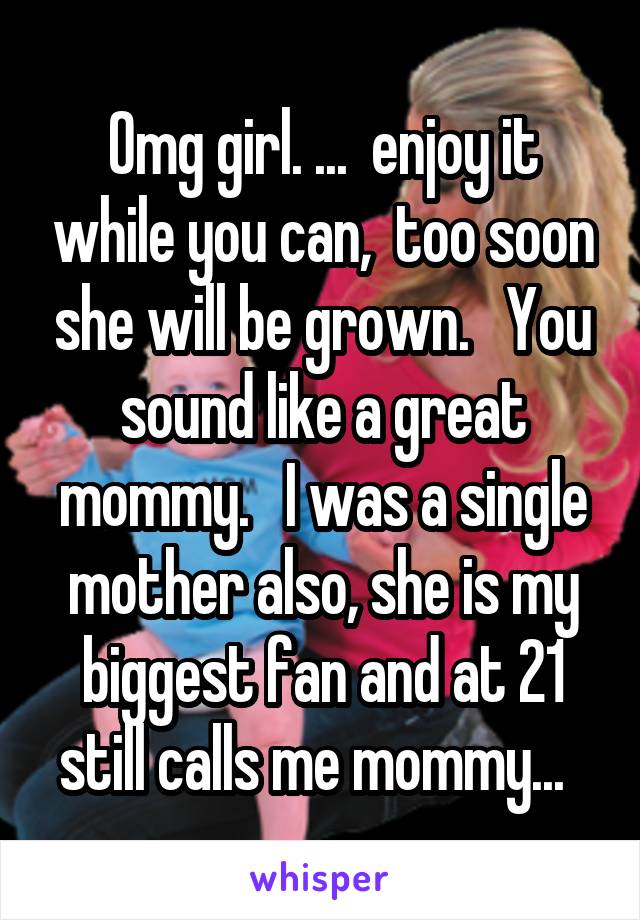 Omg girl. ... enjoy it while you can, too soon she will be grown. You sound like a great mommy. I was a single mother also, she is my biggest fan and at 21 still calls me mommy...

whisper